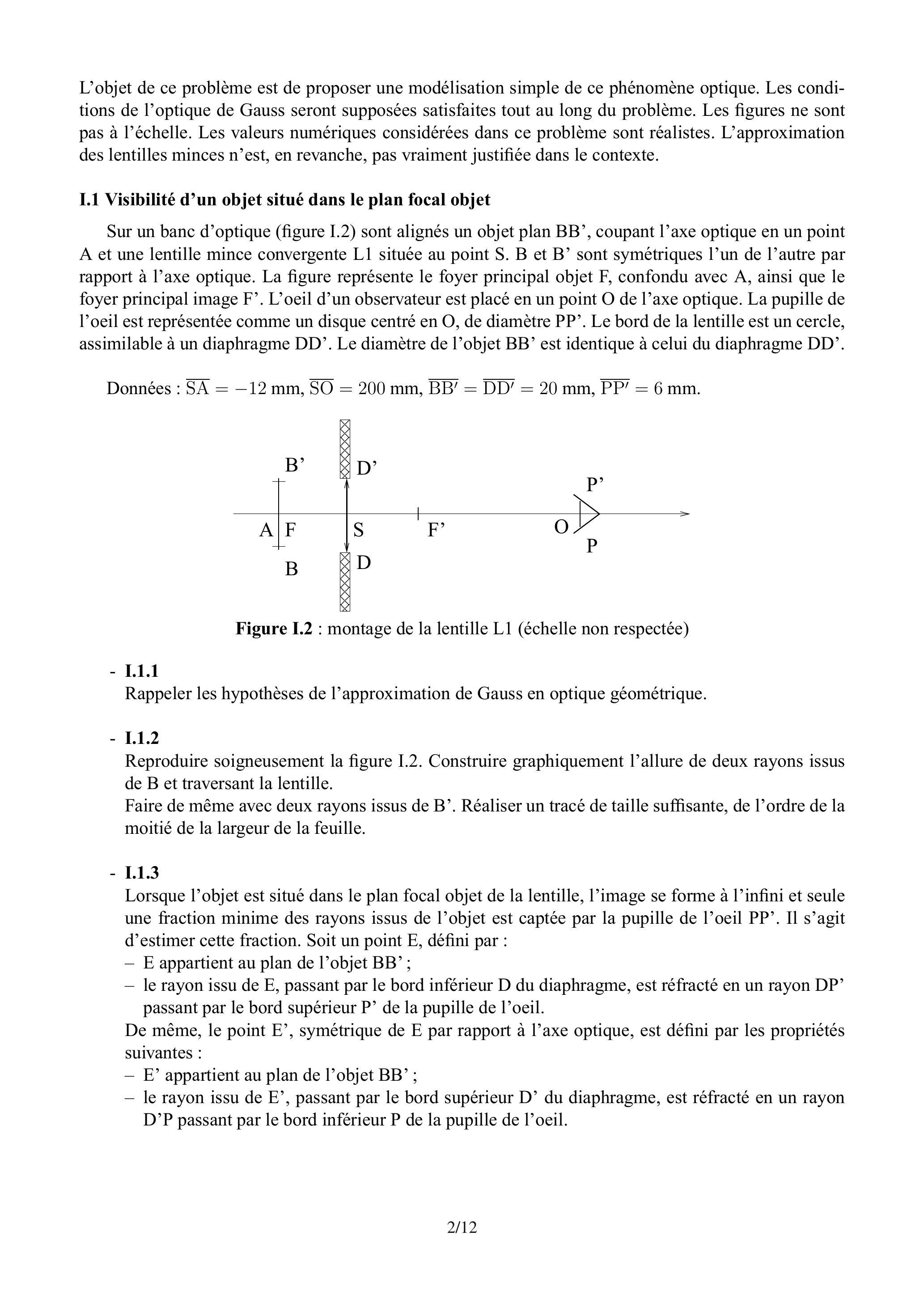 L'objet de ce problème est de proposer une modélisation simple de ce phénomène optique. Les conditions de l'optique de Gauss seront supposées satisfaites tout au long du problème. Les figures ne sont pas à l'échelle. Les valeurs numériques considérées dans ce problème sont réalistes. L'approximation des lentilles minces n'est, en revanche, pas vraiment justifiée dans le contexte.

I.1 Visibilité d'un objet situé dans le plan focal objet

Sur un banc d'optique (figure I.2) sont alignés un objet plan BB', coupant l'axe optique en un point A et une lentille mince convergente L1 située au point S. B et B' sont symétriques l'un de l'autre par rapport à l'axe optique. La figure représente le foyer principal objet F, confondu avec A, ainsi que le foyer principal image F'. L'oeil d'un observateur est placé en un point O de l'axe optique. La pupille de l'oeil est représentée comme un disque centré en O, de diamètre PP'. Le bord de la lentille est un cercle, assimilable à un diaphragme DD'. Le diamètre de l'objet BB' est identique à celui du diaphragme DD'.

Données : $\overline{SA} = -12$ mm, $\overline{SO} = 200$ mm, $\overline{BB'} = \overline{DD'} = 20$ mm, $\overline{PP'} = 6$ mm.

B' D' P' A F S F' O P B D

Figure I.2 : montage de la lentille L1 (échelle non respectée)

- I.1.1
Rappeler les hypothèses de l'approximation de Gauss en optique géométrique.

- I.1.2
Reproduire soigneusement la figure I.2. Construire graphiquement l'allure de deux rayons issus de B et traversant la lentille.
Faire de même avec deux rayons issus de B'. Réaliser un tracé de taille suffisante, de l'ordre de la moitié de la largeur de la feuille.

- I.1.3
Lorsque l'objet est situé dans le plan focal objet de la lentille, l'image se forme à l'infini et seule une fraction minime des rayons issus de l'objet est captée par la pupille de l'oeil PP'. Il s'agit d'estimer cette fraction. Soit un point E, défini par :
– E appartient au plan de l'objet BB' ;
– le rayon issu de E, passant par le bord inférieur D du diaphragme, est réfracté en un rayon DP' passant par le bord supérieur P' de la pupille de l'oeil.
De même, le point E', symétrique de E par rapport à l'axe optique, est défini par les propriétés suivantes :
– E' appartient au plan de l'objet BB' ;
– le rayon issu de E', passant par le bord supérieur D' du diaphragme, est réfracté en un rayon D'P passant par le bord inférieur P de la pupille de l'oeil.

2/12